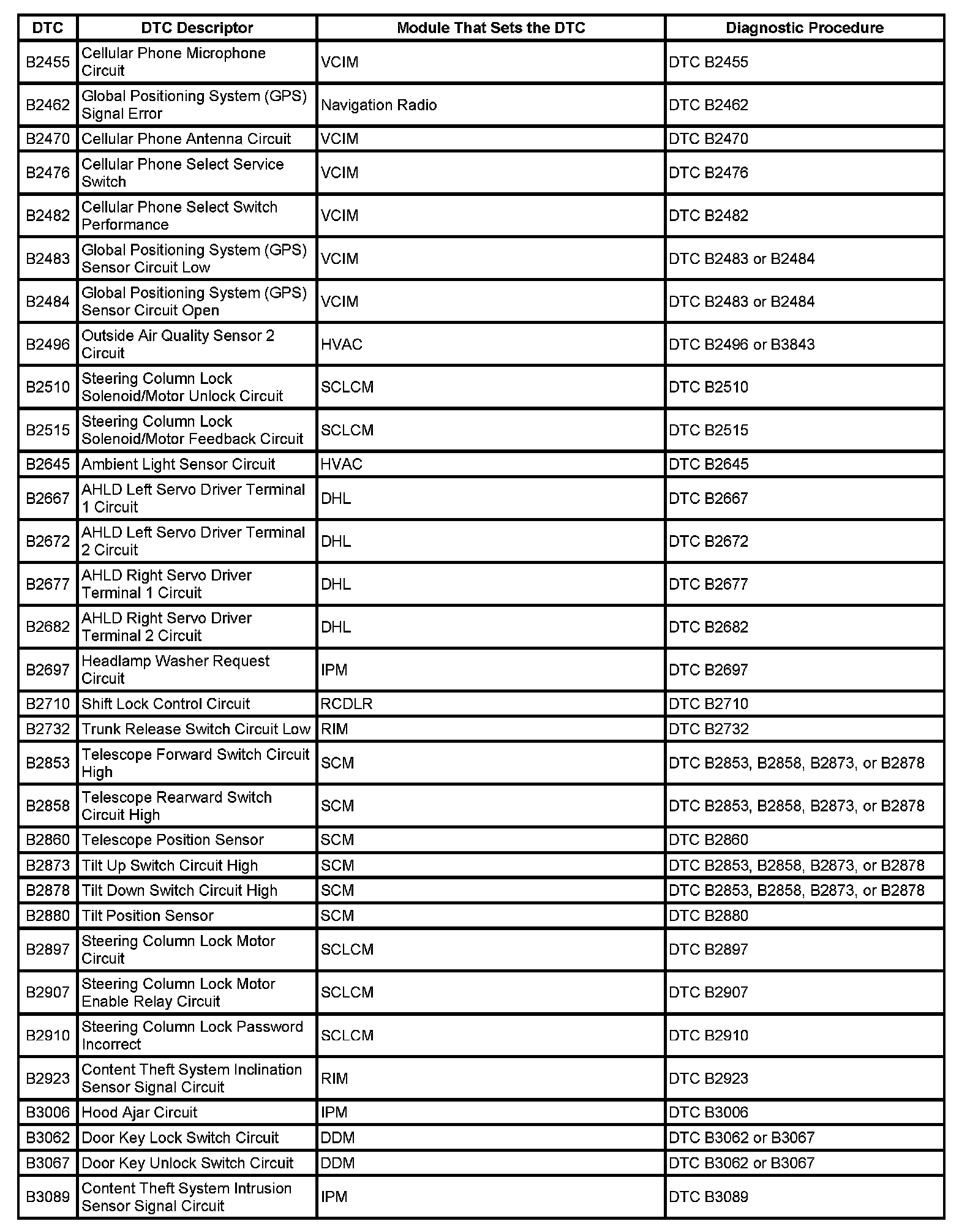 | DTC | DTC Descriptor | Module That Sets the DTC | Diagnostic Procedure |
|---|---|---|---|
| B2455 | Cellular Phone Microphone Circuit | VCIM | DTC B2455 |
| B2462 | Global Positioning System (GPS) Signal Error | Navigation Radio | DTC B2462 |
| B2470 | Cellular Phone Antenna Circuit | VCIM | DTC B2470 |
| B2476 | Cellular Phone Select Service Switch | VCIM | DTC B2476 |
| B2482 | Cellular Phone Select Switch Performance | VCIM | DTC B2482 |
| B2483 | Global Positioning System (GPS) Sensor Circuit Low | VCIM | DTC B2483 or B2484 |
| B2484 | Global Positioning System (GPS) Sensor Circuit Open | VCIM | DTC B2483 or B2484 |
| B2496 | Outside Air Quality Sensor 2 Circuit | HVAC | DTC B2496 or B3843 |
| B2510 | Steering Column Lock Solenoid/Motor Unlock Circuit | SCLCM | DTC B2510 |
| B2515 | Steering Column Lock Solenoid/Motor Feedback Circuit | SCLCM | DTC B2515 |
| B2645 | Ambient Light Sensor Circuit | HVAC | DTC B2645 |
| B2667 | AHLD Left Servo Driver Terminal 1 Circuit | DHL | DTC B2667 |
| B2672 | AHLD Left Servo Driver Terminal 2 Circuit | DHL | DTC B2672 |
| B2677 | AHLD Right Servo Driver Terminal 1 Circuit | DHL | DTC B2677 |
| B2682 | AHLD Right Servo Driver Terminal 2 Circuit | DHL | DTC B2682 |
| B2697 | Headlamp Washer Request Circuit | IPM | DTC B2697 |
| B2710 | Shift Lock Control Circuit | RCDLR | DTC B2710 |
| B2732 | Trunk Release Switch Circuit Low | RIM | DTC B2732 |
| B2853 | Telescope Forward Switch Circuit High | SCM | DTC B2853, B2858, B2873, or B2878 |
| B2858 | Telescope Rearward Switch Circuit High | SCM | DTC B2853, B2858, B2873, or B2878 |
| B2860 | Telescope Position Sensor | SCM | DTC B2860 |
| B2873 | Tilt Up Switch Circuit High | SCM | DTC B2853, B2858, B2873, or B2878 |
| B2878 | Tilt Down Switch Circuit High | SCM | DTC B2853, B2858, B2873, or B2878 |
| B2880 | Tilt Position Sensor | SCM | DTC B2880 |
| B2897 | Steering Column Lock Motor Circuit | SCLCM | DTC B2897 |
| B2907 | Steering Column Lock Motor Enable Relay Circuit | SCLCM | DTC B2907 |
| B2910 | Steering Column Lock Password Incorrect | SCLCM | DTC B2910 |
| B2923 | Content Theft System Inclination Sensor Signal Circuit | RIM | DTC B2923 |
| B3006 | Hood Ajar Circuit | IPM | DTC B3006 |
| B3062 | Door Key Lock Switch Circuit | DDM | DTC B3062 or B3067 |
| B3067 | Door Key Unlock Switch Circuit | DDM | DTC B3062 or B3067 |
| B3089 | Content Theft System Intrusion Sensor Signal Circuit | IPM | DTC B3089 |